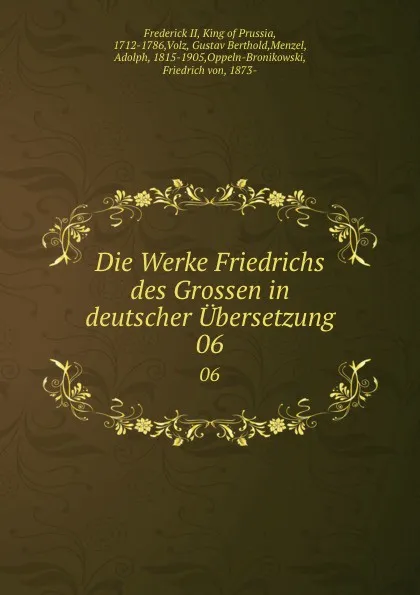 Frederick II, King of Prussia, 1712-1786,Volz, Gustav Berthold,Menzel, Adolph, 1815-1905,Oppeln-Bronikowski, Friedrich von, 1873-

Die Werke Friedrichs des Grossen in deutscher Übersetzung 06

06